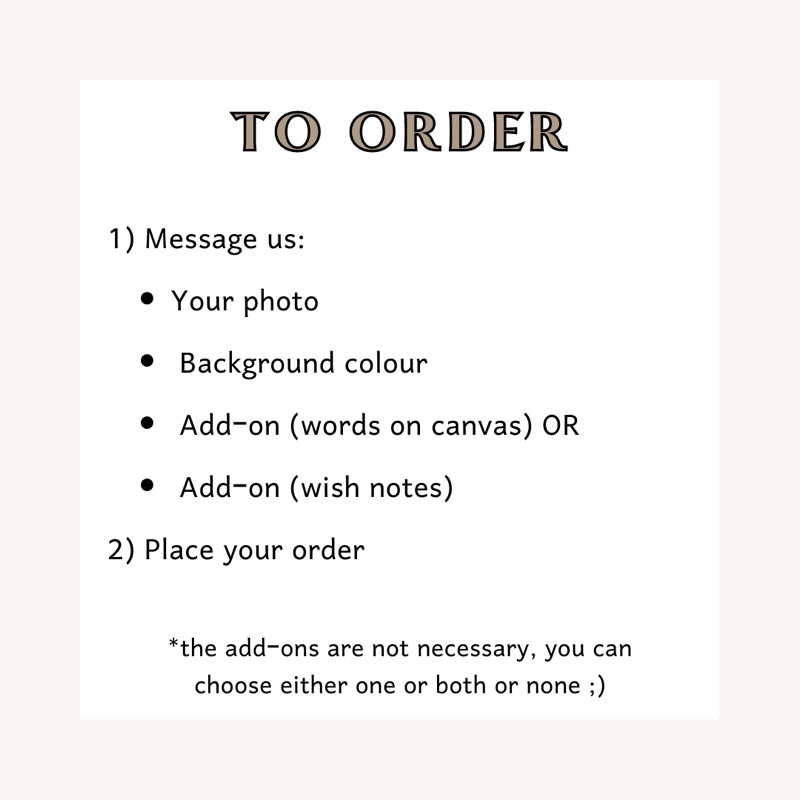 TO ORDER

1) Message us:

• Your photo
• Background colour
• Add-on (words on canvas) OR
• Add-on (wish notes)

2) Place your order

*the add-ons are not necessary, you can choose either one or both or none ;)